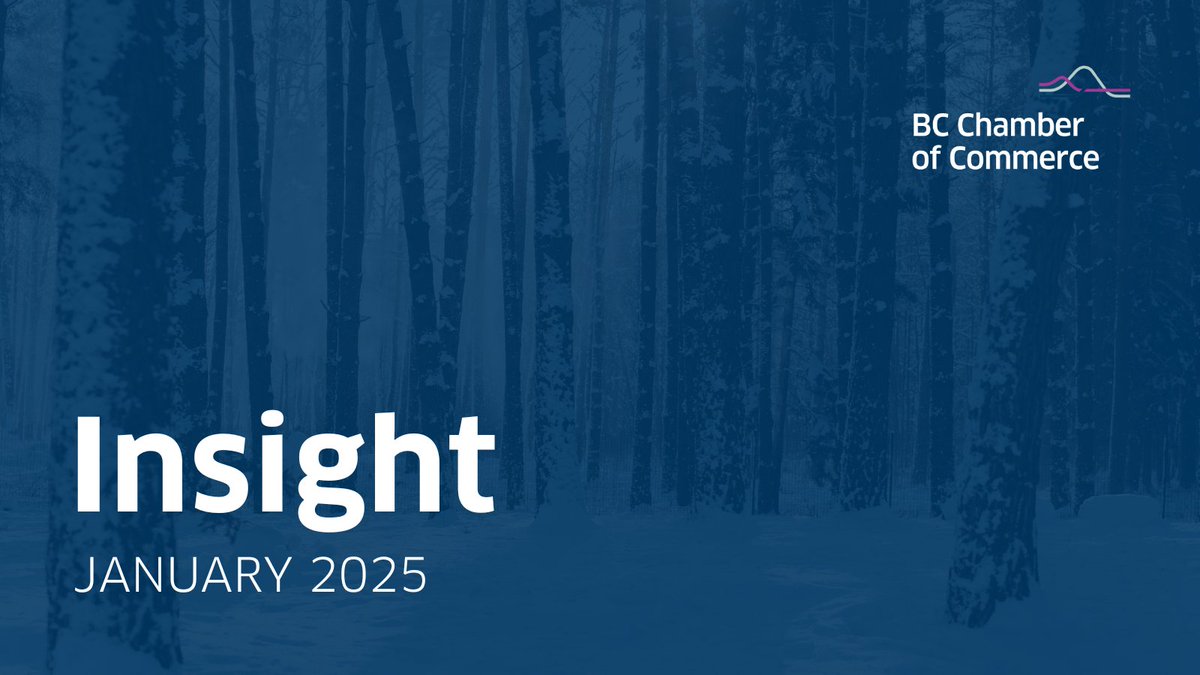 BC Chamber of Commerce

Insight

JANUARY 2025